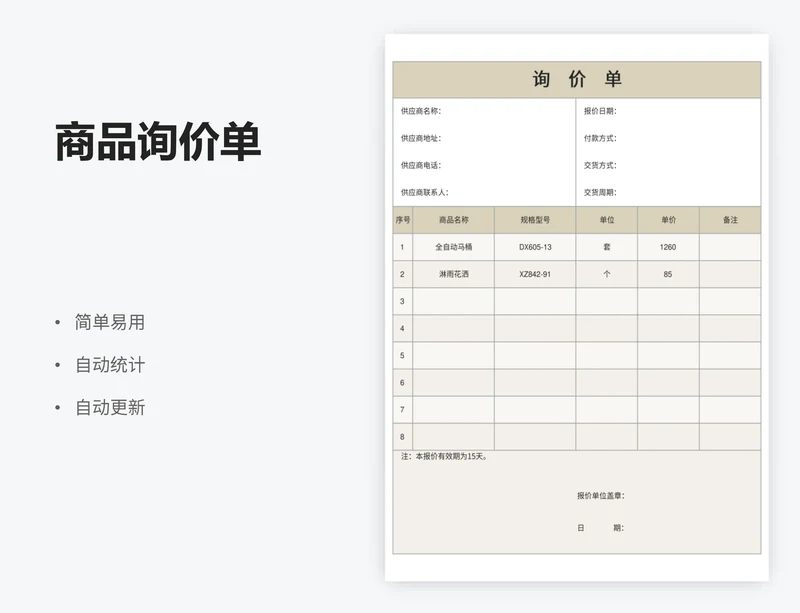 商品询价单

• 简单易用
• 自动统计
• 自动更新

询 价 单

供应商名称:
供应商地址:
供应商电话:
供应商联系人:

报价日期:
付款方式:
交货方式:
交货周期:

| 序号 | 商品名称 | 规格型号 | 单位 | 单价 | 备注 |
|---|---|---|---|---|---|
| 1 | 全自动马桶 | DX605-13 | 套 | 1260 | |
| 2 | 淋雨花洒 | XZ842-91 | 个 | 85 | |
| 3 | | | | | |
| 4 | | | | | |
| 5 | | | | | |
| 6 | | | | | |
| 7 | | | | | |
| 8 | | | | | |

注：本报价有效期为15天。

报价单位盖章:

日 期: